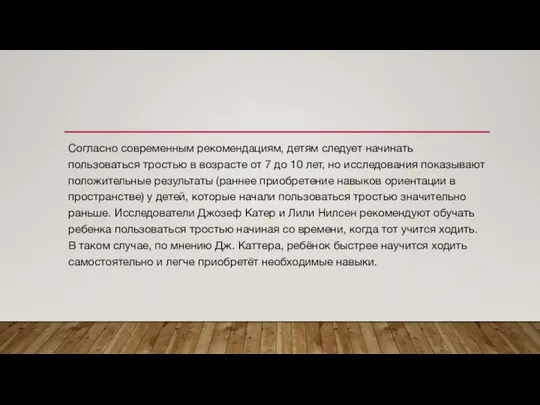 Согласно современным рекомендациям, детям следует начинать пользоваться тростью в возрасте от 7 до 10 лет, но исследования показывают положительные результаты (раннее приобретение навыков ориентации в пространстве) у детей, которые начали пользоваться тростью значительно раньше. Исследователи Джозеф Катер и Лили Нилсен рекомендуют обучать ребенка пользоваться тростью начиная со времени, когда тот учится ходить. В таком случае, по мнению Дж. Каттера, ребёнок быстрее научится ходить самостоятельно и легче приобретёт необходимые навыки.